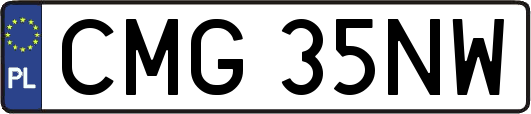 PL
CMG 35NW